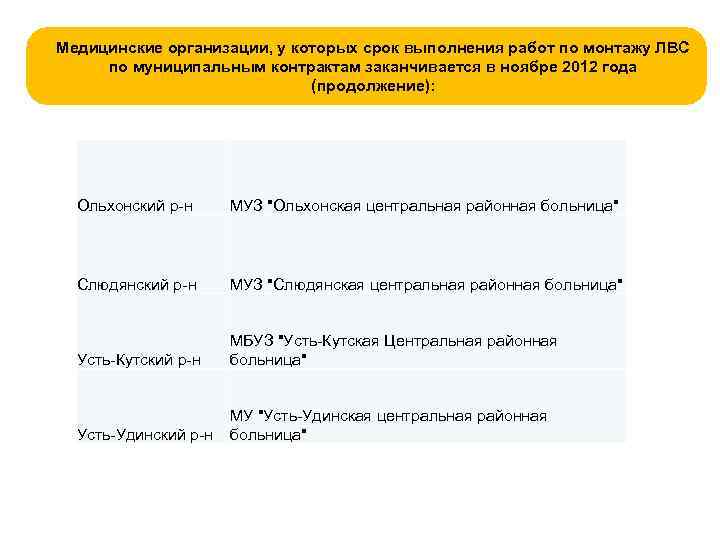 Медицинские организации, у которых срок выполнения работ по монтажу ЛВС по муниципальным контрактам заканчивается в ноябре 2012 года (продолжение):

| | |
|---|---|
| Ольхонский р-н | МУЗ "Ольхонская центральная районная больница" |
| Слюдянский р-н | МУЗ "Слюдянская центральная районная больница" |
| Усть-Кутский р-н | МБУЗ "Усть-Кутская Центральная районная больница" |
| Усть-Удинский р-н | МУ "Усть-Удинская центральная районная больница" |